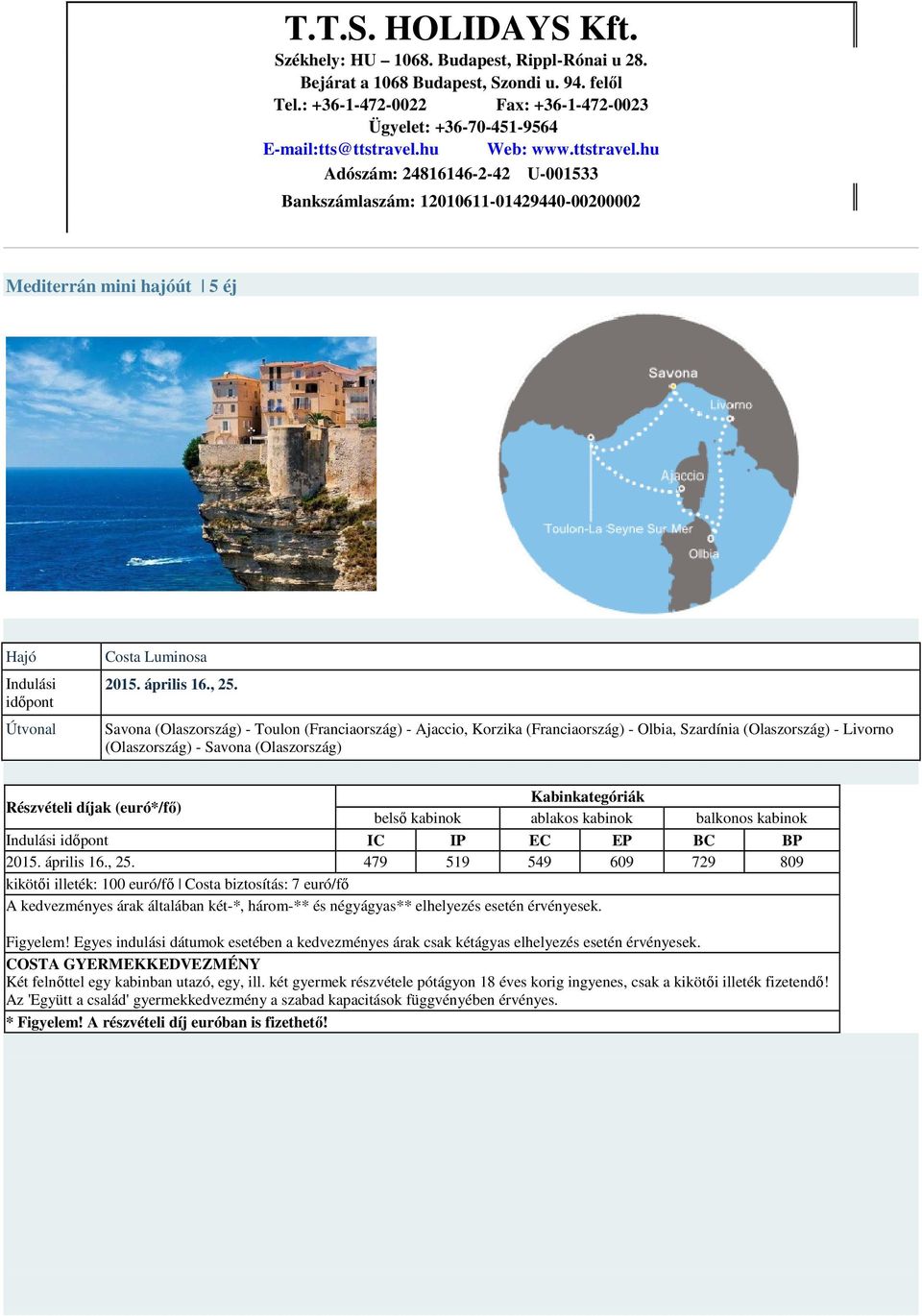 T.T.S. HOLIDAYS Kft.
Székhely: HU – 1068. Budapest, Rippl-Rónai u 28.
Bejárat a 1068 Budapest, Szondi u. 94. felől
Tel.: +36-1-472-0022 Fax: +36-1-472-0023
Ügyelet: +36-70-451-9564
E-mail:tts@ttstravel.hu Web: www.ttstravel.hu
Adószám: 24816146-2-42 U-001533
Bankszámlaszám: 12010611-01429440-00200002

Mediterrán mini hajóút | 5 éj

Savona
Livorno
Ajaccio
Toulon-La Seyne Sur Mer
Olbia

| Hajó | Costa Luminosa |
|---|---|
| Indulási időpont | 2015. április 16., 25. |
| Útvonal | Savona (Olaszország) - Toulon (Franciaország) - Ajaccio, Korzika (Franciaország) - Olbia, Szardínia (Olaszország) - Livorno (Olaszország) - Savona (Olaszország) |

| Részvételi díjak (euró*/fő) | Kabinkategóriák | | | | | |
|---|---|---|---|---|---|---|
| | belső kabinok | | ablakos kabinok | | balkonos kabinok | |
| Indulási időpont | IC | IP | EC | EP | BC | BP |
| 2015. április 16., 25. | 479 | 519 | 549 | 609 | 729 | 809 |

kikötői illeték: 100 euró/fő | Costa biztosítás: 7 euró/fő
A kedvezményes árak általában két-*, három-** és négyágyas** elhelyezés esetén érvényesek.

Figyelem! Egyes indulási dátumok esetében a kedvezményes árak csak kétágyas elhelyezés esetén érvényesek.
COSTA GYERMEKKEDVEZMÉNY
Két felnőttel egy kabinban utazó, egy, ill. két gyermek részvétele pótágyon 18 éves korig ingyenes, csak a kikötői illeték fizetendő! Az 'Együtt a család' gyermekkedvezmény a szabad kapacitások függvényében érvényes.
* Figyelem! A részvételi díj euróban is fizethető!